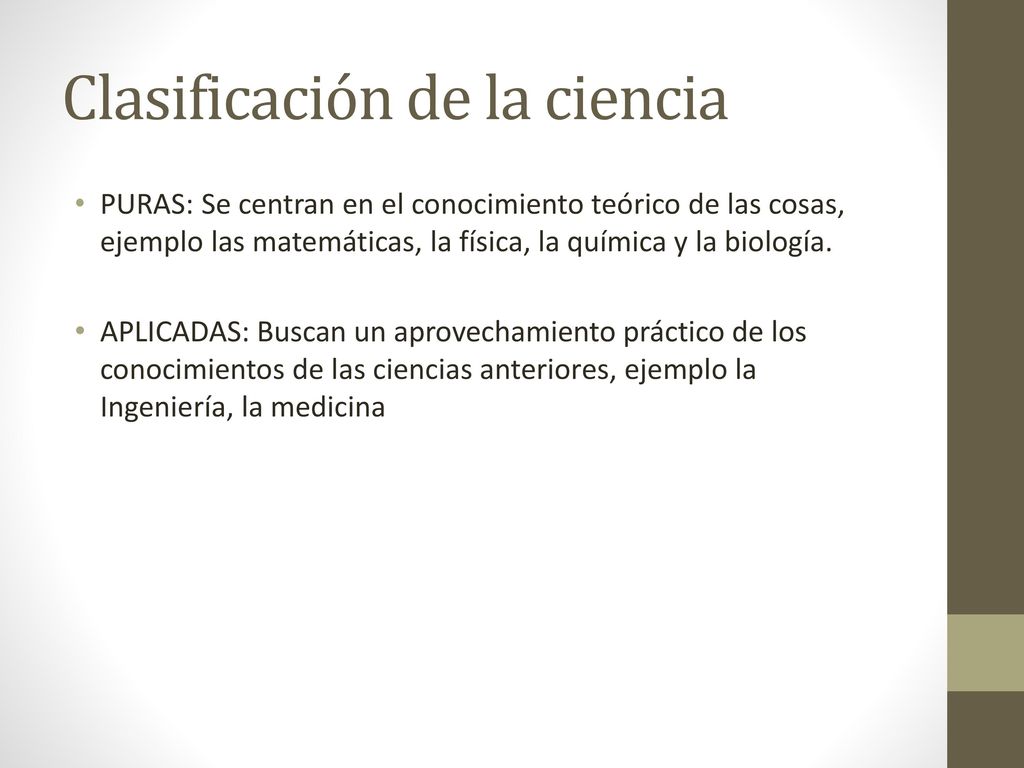 Clasificación de la ciencia

• PURAS: Se centran en el conocimiento teórico de las cosas, ejemplo las matemáticas, la física, la química y la biología.

• APLICADAS: Buscan un aprovechamiento práctico de los conocimientos de las ciencias anteriores, ejemplo la Ingeniería, la medicina